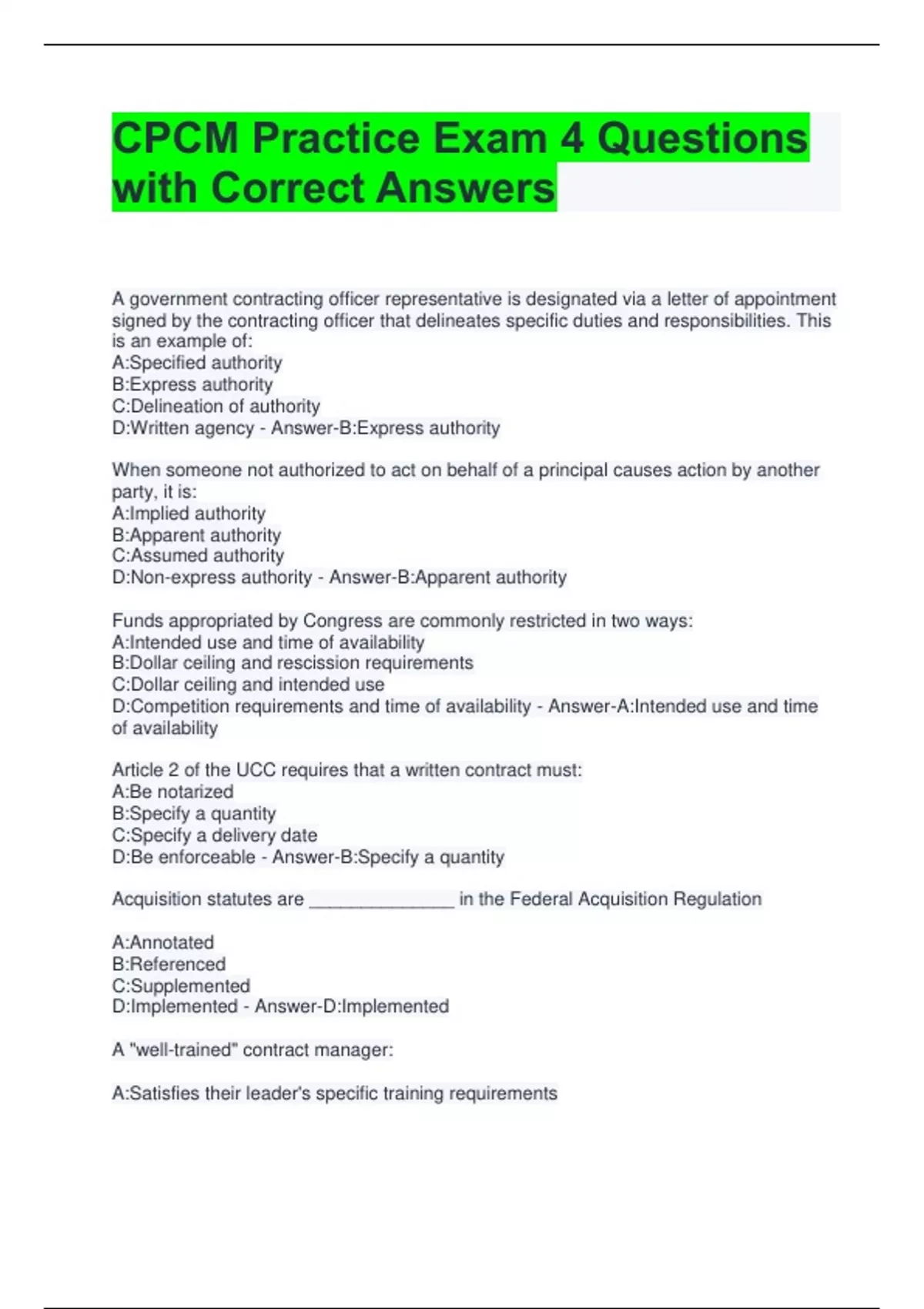 CPCM Practice Exam 4 Questions with Correct Answers

A government contracting officer representative is designated via a letter of appointment signed by the contracting officer that delineates specific duties and responsibilities. This is an example of:
A:Specified authority
B:Express authority
C:Delineation of authority
D:Written agency - Answer-B:Express authority

When someone not authorized to act on behalf of a principal causes action by another party, it is:
A:Implied authority
B:Apparent authority
C:Assumed authority
D:Non-express authority - Answer-B:Apparent authority

Funds appropriated by Congress are commonly restricted in two ways:
A:Intended use and time of availability
B:Dollar ceiling and rescission requirements
C:Dollar ceiling and intended use
D:Competition requirements and time of availability - Answer-A:Intended use and time of availability

Article 2 of the UCC requires that a written contract must:
A:Be notarized
B:Specify a quantity
C:Specify a delivery date
D:Be enforceable - Answer-B:Specify a quantity

Acquisition statutes are _______________ in the Federal Acquisition Regulation

A:Annotated
B:Referenced
C:Supplemented
D:Implemented - Answer-D:Implemented

A "well-trained" contract manager:

A:Satisfies their leader's specific training requirements